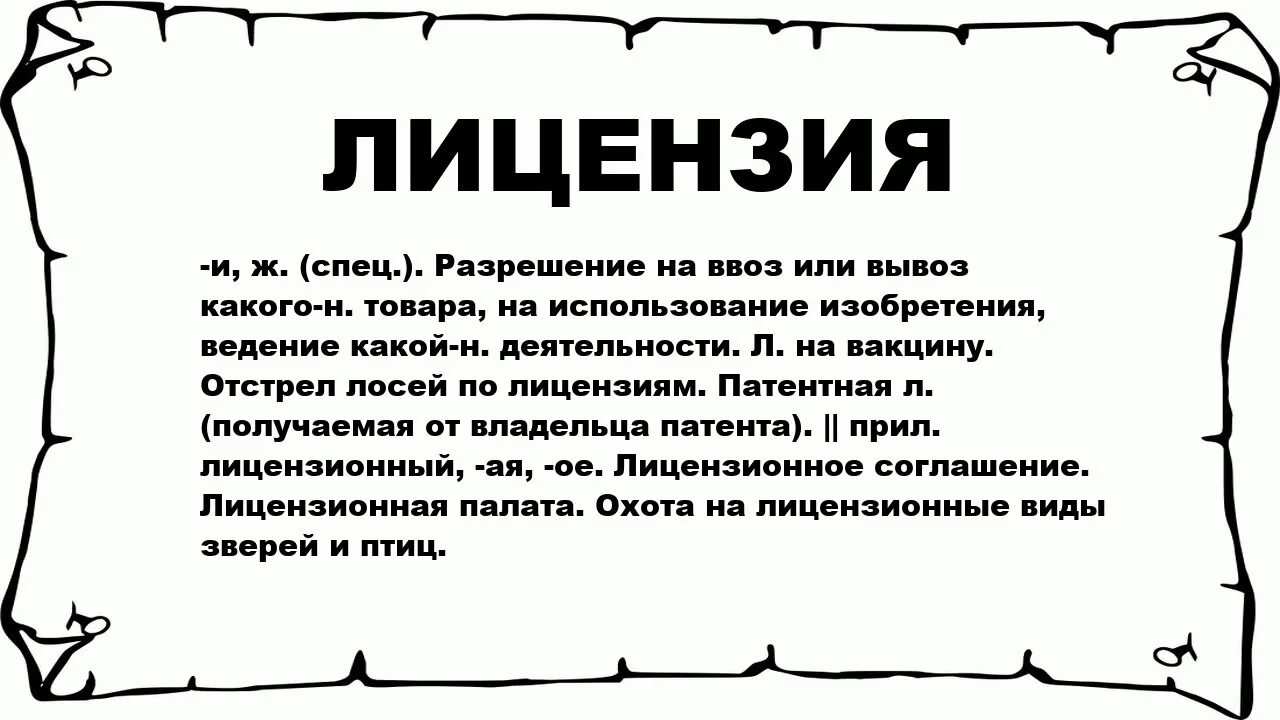 ЛИЦЕНЗИЯ

-и, ж. (спец.). Разрешение на ввоз или вывоз какого-н. товара, на использование изобретения, ведение какой-н. деятельности. Л. на вакцину. Отстрел лосей по лицензиям. Патентная л. (получаемая от владельца патента). || прил. лицензионный, -ая, -ое. Лицензионное соглашение. Лицензионная палата. Охота на лицензионные виды зверей и птиц.